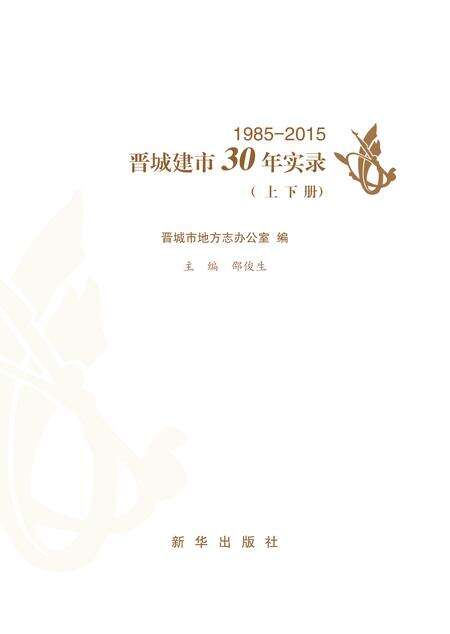 1985-2015
晋城建市30年实录
（上下册）

晋城市地方志办公室 编

主 编 郎俊生

新华出版社